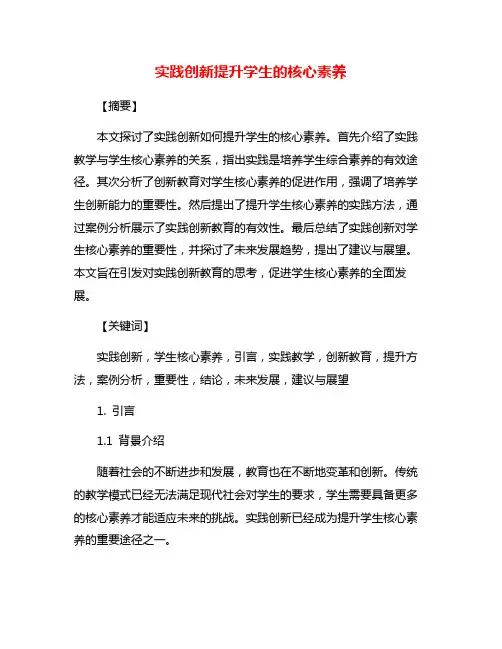 实践创新提升学生的核心素养

【摘要】

本文探讨了实践创新如何提升学生的核心素养。首先介绍了实践教学与学生核心素养的关系，指出实践是培养学生综合素养的有效途径。其次分析了创新教育对学生核心素养的促进作用，强调了培养学生创新能力的重要性。然后提出了提升学生核心素养的实践方法，通过案例分析展示了实践创新教育的有效性。最后总结了实践创新对学生核心素养的重要性，并探讨了未来发展趋势，提出了建议与展望。本文旨在引发对实践创新教育的思考，促进学生核心素养的全面发展。

【关键词】

实践创新，学生核心素养，引言，实践教学，创新教育，提升方法，案例分析，重要性，结论，未来发展，建议与展望

1. 引言

1.1 背景介绍

随着社会的不断进步和发展，教育也在不断地变革和创新。传统的教学模式已经无法满足现代社会对学生的要求，学生需要具备更多的核心素养才能适应未来的挑战。实践创新已经成为提升学生核心素养的重要途径之一。